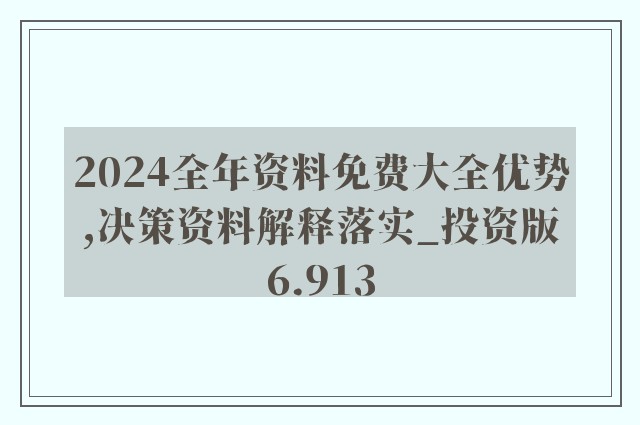 2024全年资料免费大全优势,决策资料解释落实_投资版6.913